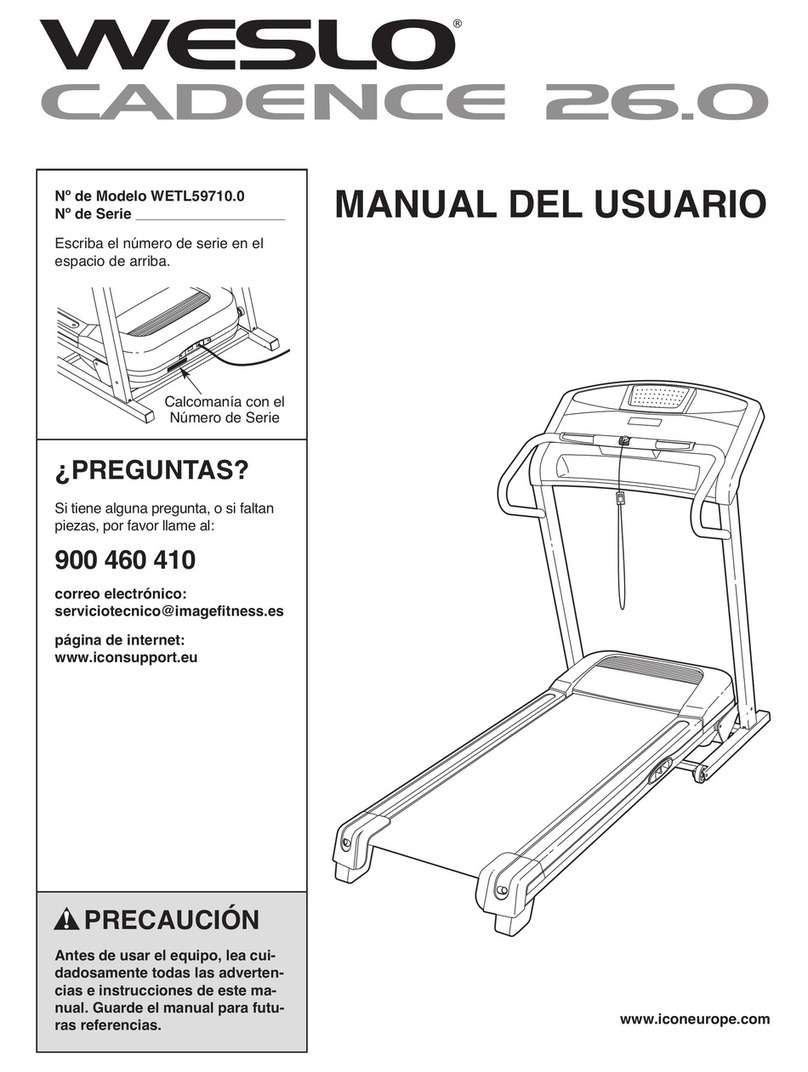 WESLO®
CADENCE 26.0

Nº de Modelo WETL59710.0
Nº de Serie ___________________

Escriba el número de serie en el espacio de arriba.

Calcomanía con el Número de Serie

MANUAL DEL USUARIO

¿PREGUNTAS?

Si tiene alguna pregunta, o si faltan piezas, por favor llame al:

900 460 410

correo electrónico:
serviciotecnico@imagefitness.es

página de internet:
www.iconsupport.eu

PRECAUCIÓN

Antes de usar el equipo, lea cuidadosamente todas las advertencias e instrucciones de este manual. Guarde el manual para futuras referencias.

www.iconeurope.com